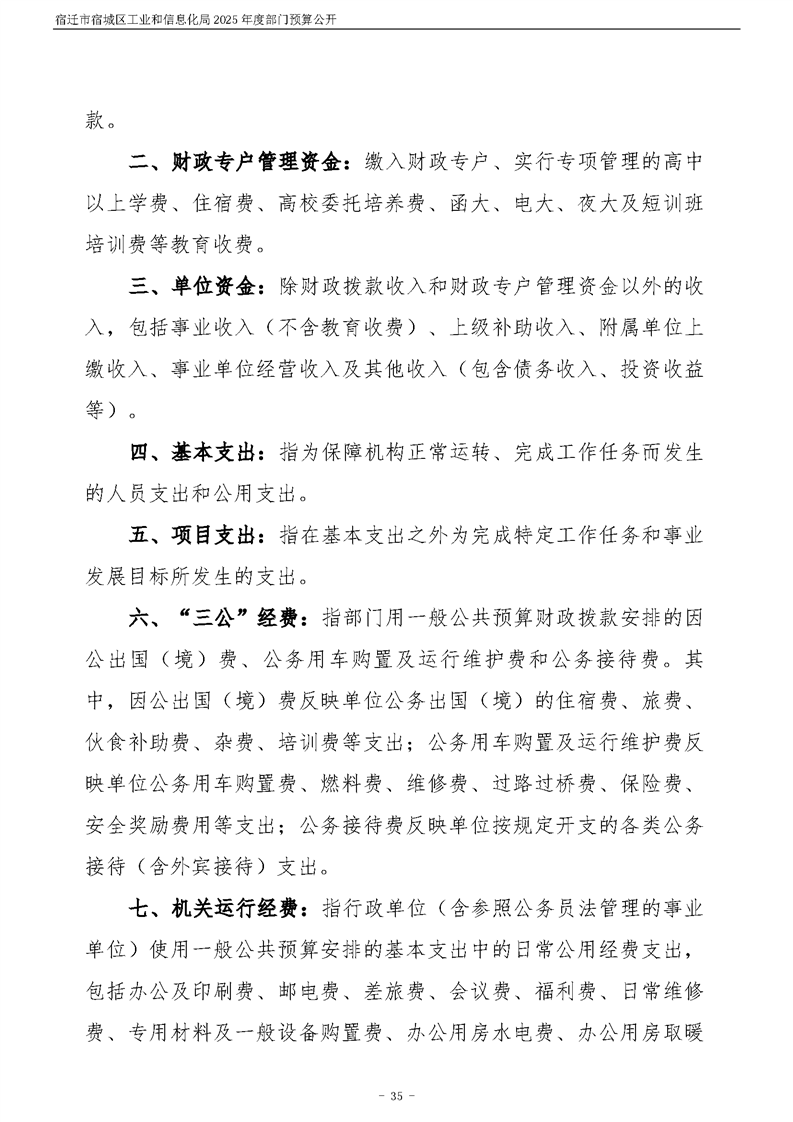 宿迁市宿城区工业和信息化局 2025 年度部门预算公开

款。

二、财政专户管理资金：缴入财政专户、实行专项管理的高中以上学费、住宿费、高校委托培养费、函大、电大、夜大及短训班培训费等教育收费。

三、单位资金：除财政拨款收入和财政专户管理资金以外的收入，包括事业收入（不含教育收费）、上级补助收入、附属单位上缴收入、事业单位经营收入及其他收入（包含债务收入、投资收益等）。

四、基本支出：指为保障机构正常运转、完成工作任务而发生的人员支出和公用支出。

五、项目支出：指在基本支出之外为完成特定工作任务和事业发展目标所发生的支出。

六、“三公”经费：指部门用一般公共预算财政拨款安排的因公出国（境）费、公务用车购置及运行维护费和公务接待费。其中，因公出国（境）费反映单位公务出国（境）的住宿费、旅费、伙食补助费、杂费、培训费等支出；公务用车购置及运行维护费反映单位公务用车购置费、燃料费、维修费、过路过桥费、保险费、安全奖励费用等支出；公务接待费反映单位按规定开支的各类公务接待（含外宾接待）支出。

七、机关运行经费：指行政单位（含参照公务员法管理的事业单位）使用一般公共预算安排的基本支出中的日常公用经费支出，包括办公及印刷费、邮电费、差旅费、会议费、福利费、日常维修费、专用材料及一般设备购置费、办公用房水电费、办公用房取暖

- 35 -